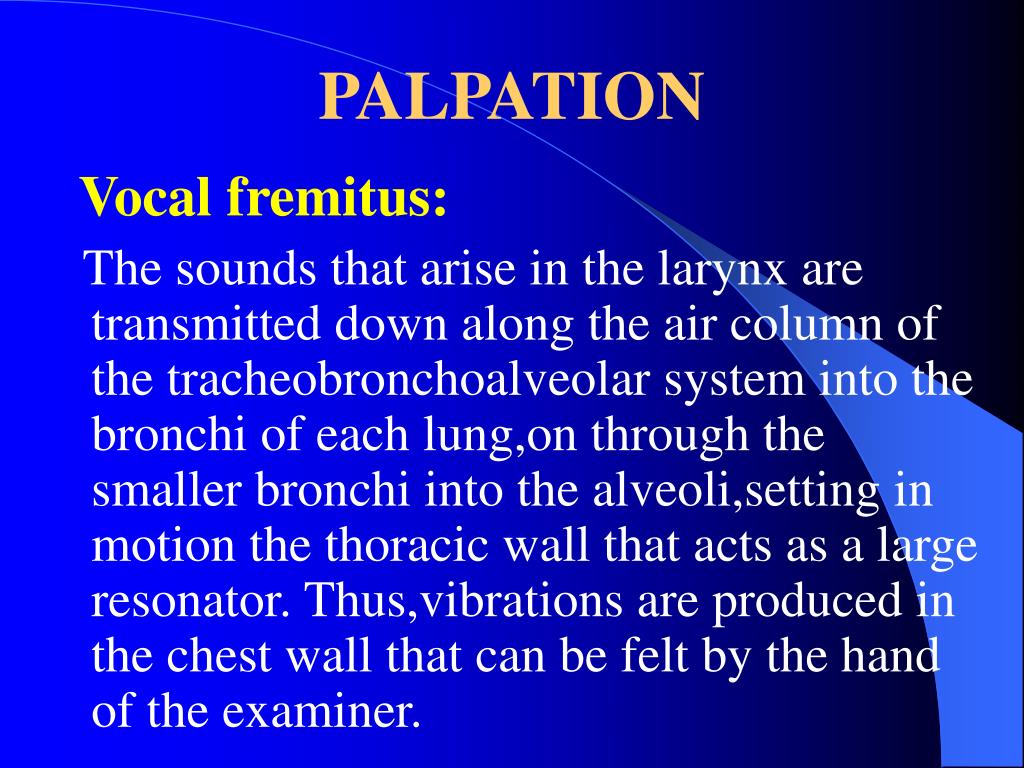 PALPATION

Vocal fremitus:

The sounds that arise in the larynx are transmitted down along the air column of the tracheobronchoalveolar system into the bronchi of each lung,on through the smaller bronchi into the alveoli,setting in motion the thoracic wall that acts as a large resonator. Thus,vibrations are produced in the chest wall that can be felt by the hand of the examiner.